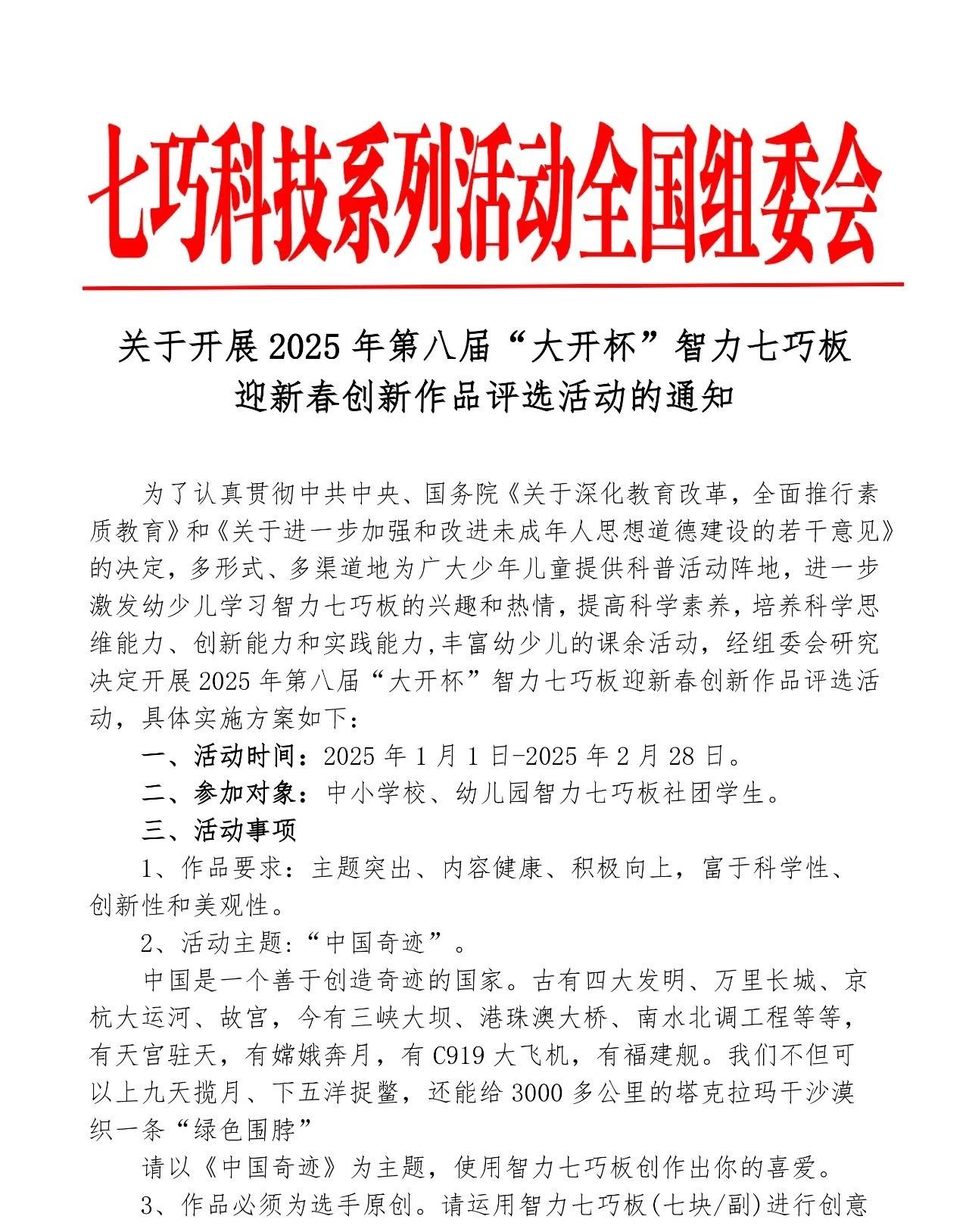 七巧科技系列活动全国组委会

关于开展2025年第八届“大开杯”智力七巧板迎新春创新作品评选活动的通知

为了认真贯彻中共中央、国务院《关于深化教育改革，全面推行素质教育》和《关于进一步加强和改进未成年人思想道德建设的若干意见》的决定，多形式、多渠道地为广大少年儿童提供科普活动阵地，进一步激发幼少儿学习智力七巧板的兴趣和热情，提高科学素养，培养科学思维能力、创新能力和实践能力,丰富幼少儿的课余活动，经组委会研究决定开展2025年第八届“大开杯”智力七巧板迎新春创新作品评选活动，具体实施方案如下：

一、活动时间：2025年1月1日-2025年2月28日。

二、参加对象：中小学校、幼儿园智力七巧板社团学生。

三、活动事项

1、作品要求：主题突出、内容健康、积极向上，富于科学性、创新性和美观性。

2、活动主题:“中国奇迹”。

中国是一个善于创造奇迹的国家。古有四大发明、万里长城、京杭大运河、故宫，今有三峡大坝、港珠澳大桥、南水北调工程等等，有天宫驻天，有嫦娥奔月，有C919大飞机，有福建舰。我们不但可以上九天揽月、下五洋捉鳖，还能给3000多公里的塔克拉玛干沙漠织一条“绿色围脖”

请以《中国奇迹》为主题，使用智力七巧板创作出你的喜爱。

3、作品必须为选手原创。请运用智力七巧板(七块/副)进行创意